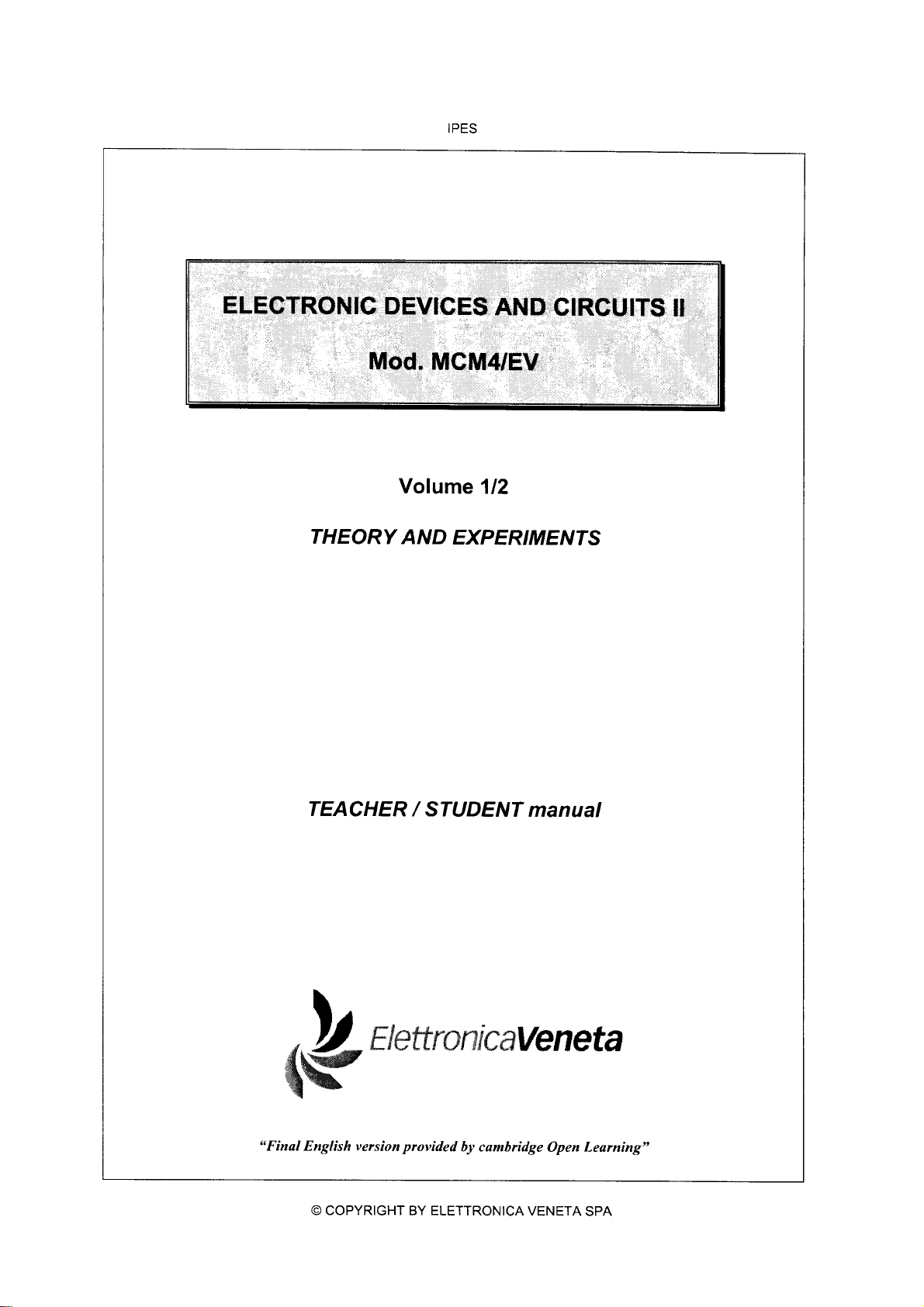 IPES

ELECTRONIC DEVICES AND CIRCUITS II

Mod. MCM4/EV

Volume 1/2

THEORY AND EXPERIMENTS

TEACHER / STUDENT manual

ElettronicaVeneta

"Final English version provided by cambridge Open Learning"

© COPYRIGHT BY ELETTRONICA VENETA SPA